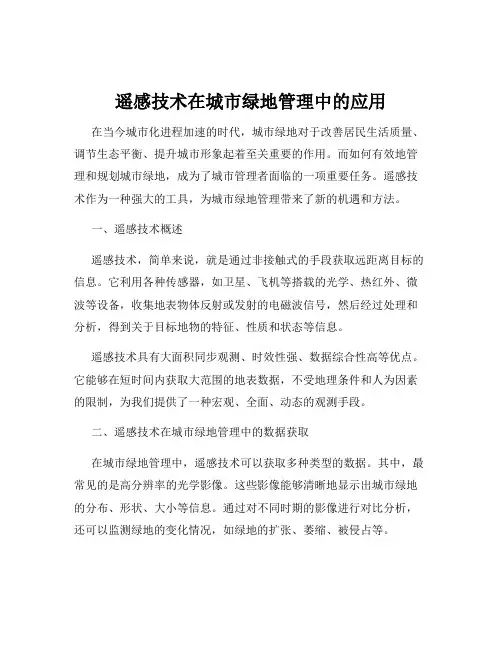 遥感技术在城市绿地管理中的应用

在当今城市化进程加速的时代，城市绿地对于改善居民生活质量、调节生态平衡、提升城市形象起着至关重要的作用。而如何有效地管理和规划城市绿地，成为了城市管理者面临的一项重要任务。遥感技术作为一种强大的工具，为城市绿地管理带来了新的机遇和方法。

一、遥感技术概述

遥感技术，简单来说，就是通过非接触式的手段获取远距离目标的信息。它利用各种传感器，如卫星、飞机等搭载的光学、热红外、微波等设备，收集地表物体反射或发射的电磁波信号，然后经过处理和分析，得到关于目标地物的特征、性质和状态等信息。

遥感技术具有大面积同步观测、时效性强、数据综合性高等优点。它能够在短时间内获取大范围的地表数据，不受地理条件和人为因素的限制，为我们提供了一种宏观、全面、动态的观测手段。

二、遥感技术在城市绿地管理中的数据获取

在城市绿地管理中，遥感技术可以获取多种类型的数据。其中，最常见的是高分辨率的光学影像。这些影像能够清晰地显示出城市绿地的分布、形状、大小等信息。通过对不同时期的影像进行对比分析，还可以监测绿地的变化情况，如绿地的扩张、萎缩、被侵占等。